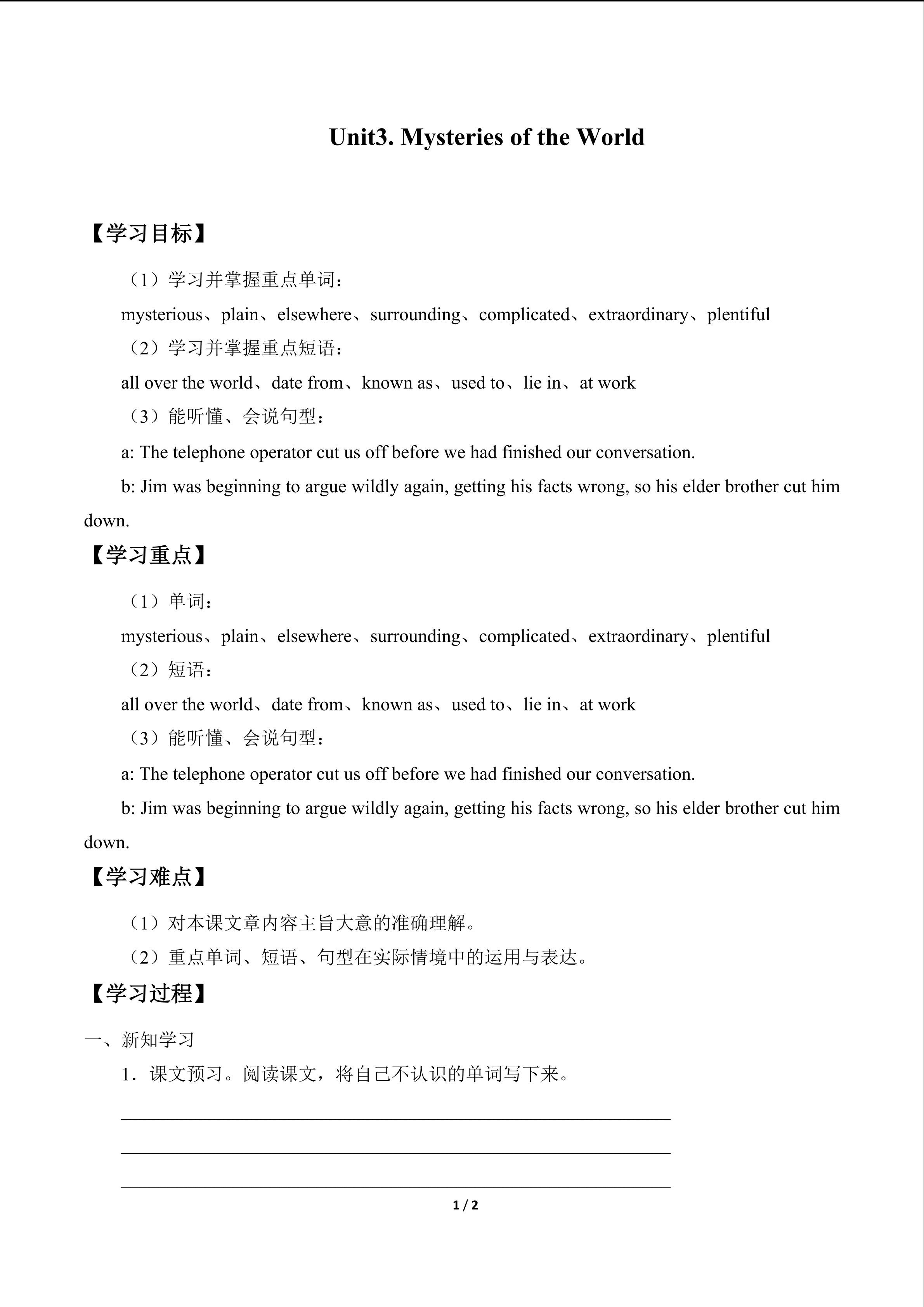 Unit3. Mysteries of the World

【学习目标】

（1）学习并掌握重点单词：

mysterious、plain、elsewhere、surrounding、complicated、extraordinary、plentiful

（2）学习并掌握重点短语：

all over the world、date from、known as、used to、lie in、at work

（3）能听懂、会说句型：

a: The telephone operator cut us off before we had finished our conversation.

b: Jim was beginning to argue wildly again, getting his facts wrong, so his elder brother cut him down.

【学习重点】

（1）单词：

mysterious、plain、elsewhere、surrounding、complicated、extraordinary、plentiful

（2）短语：

all over the world、date from、known as、used to、lie in、at work

（3）能听懂、会说句型：

a: The telephone operator cut us off before we had finished our conversation.

b: Jim was beginning to argue wildly again, getting his facts wrong, so his elder brother cut him down.

【学习难点】

（1）对本课文章内容主旨大意的准确理解。

（2）重点单词、短语、句型在实际情境中的运用与表达。

【学习过程】

一、新知学习

1．课文预习。阅读课文，将自己不认识的单词写下来。

1 / 2